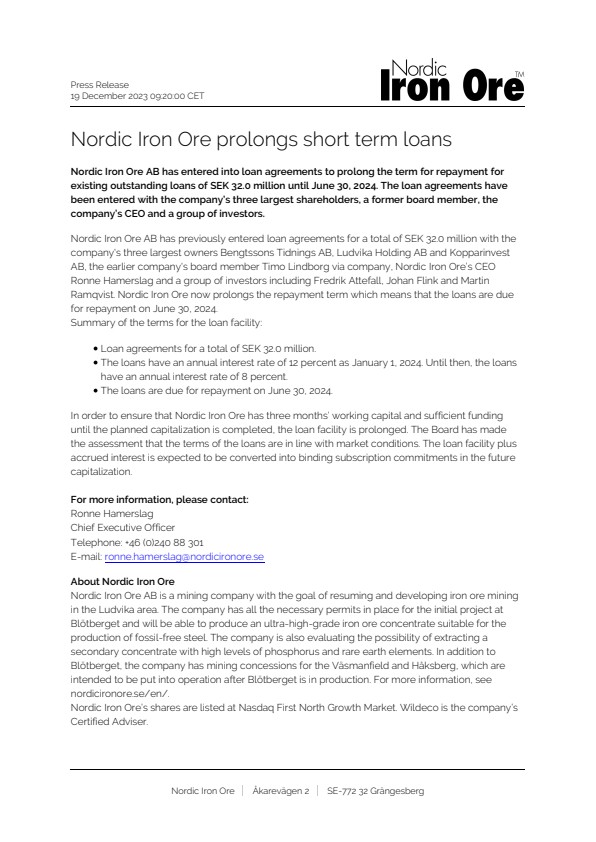 Press Release
19 December 2023 09:20:00 CET

Nordic Iron Ore™

Nordic Iron Ore prolongs short term loans

Nordic Iron Ore AB has entered into loan agreements to prolong the term for repayment for existing outstanding loans of SEK 32.0 million until June 30, 2024. The loan agreements have been entered with the company's three largest shareholders, a former board member, the company's CEO and a group of investors.

Nordic Iron Ore AB has previously entered loan agreements for a total of SEK 32.0 million with the company's three largest owners Bengtssons Tidnings AB, Ludvika Holding AB and Kopparinvest AB, the earlier company's board member Timo Lindborg via company, Nordic Iron Ore's CEO Ronne Hamerslag and a group of investors including Fredrik Attefall, Johan Flink and Martin Ramqvist. Nordic Iron Ore now prolongs the repayment term which means that the loans are due for repayment on June 30, 2024.
Summary of the terms for the loan facility:

• Loan agreements for a total of SEK 32.0 million.
• The loans have an annual interest rate of 12 percent as January 1, 2024. Until then, the loans have an annual interest rate of 8 percent.
• The loans are due for repayment on June 30, 2024.

In order to ensure that Nordic Iron Ore has three months' working capital and sufficient funding until the planned capitalization is completed, the loan facility is prolonged. The Board has made the assessment that the terms of the loans are in line with market conditions. The loan facility plus accrued interest is expected to be converted into binding subscription commitments in the future capitalization.

For more information, please contact:
Ronne Hamerslag
Chief Executive Officer
Telephone: +46 (0)240 88 301
E-mail: ronne.hamerslag@nordicironore.se

About Nordic Iron Ore
Nordic Iron Ore AB is a mining company with the goal of resuming and developing iron ore mining in the Ludvika area. The company has all the necessary permits in place for the initial project at Blötberget and will be able to produce an ultra-high-grade iron ore concentrate suitable for the production of fossil-free steel. The company is also evaluating the possibility of extracting a secondary concentrate with high levels of phosphorus and rare earth elements. In addition to Blötberget, the company has mining concessions for the Väsmanfield and Håksberg, which are intended to be put into operation after Blötberget is in production. For more information, see nordicironore.se/en/.
Nordic Iron Ore's shares are listed at Nasdaq First North Growth Market. Wildeco is the company's Certified Adviser.

Nordic Iron Ore | Åkarevägen 2 | SE-772 32 Grängesberg